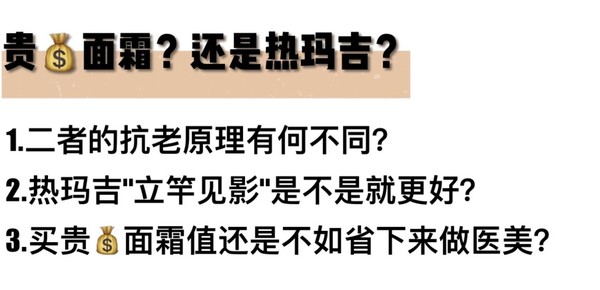 贵💰面霜？还是热玛吉？

1.二者的抗老原理有何不同？

2.热玛吉"立竿见影"是不是就更好？

3.买贵💰面霜值还是不如省下来做医美？